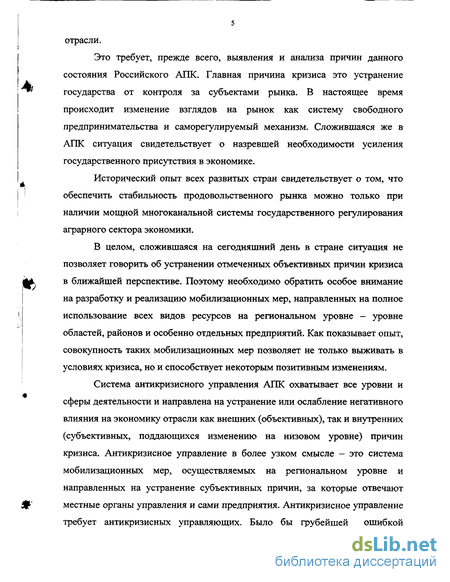 5

отрасли.

Это требует, прежде всего, выявления и анализа причин данного состояния Российского АПК. Главная причина кризиса это устранение государства от контроля за субъектами рынка. В настоящее время происходит изменение взглядов на рынок как систему свободного предпринимательства и саморегулируемый механизм. Сложившаяся же в АПК ситуация свидетельствует о назревшей необходимости усиления государственного присутствия в экономике.

Исторический опыт всех развитых стран свидетельствует о том, что обеспечить стабильность продовольственного рынка можно только при наличии мощной многоканальной системы государственного регулирования аграрного сектора экономики.

В целом, сложившаяся на сегодняшний день в стране ситуация не позволяет говорить об устранении отмеченных объективных причин кризиса в ближайшей перспективе. Поэтому необходимо обратить особое внимание на разработку и реализацию мобилизационных мер, направленных на полное использование всех видов ресурсов на региональном уровне – уровне областей, районов и особенно отдельных предприятий. Как показывает опыт, совокупность таких мобилизационных мер позволяет не только выживать в условиях кризиса, но и способствует некоторым позитивным изменениям.

Система антикризисного управления АПК охватывает все уровни и сферы деятельности и направлена на устранение или ослабление негативного влияния на экономику отрасли как внешних (объективных), так и внутренних (субъективных, поддающихся изменению на низовом уровне) причин кризиса. Антикризисное управление в более узком смысле – это система мобилизационных мер, осуществляемых на региональном уровне и направленных на устранение субъективных причин, за которые отвечают местные органы управления и сами предприятия. Антикризисное управление требует антикризисных управляющих. Было бы грубейшей ошибкой

dsLib.net
библиотека диссертаций